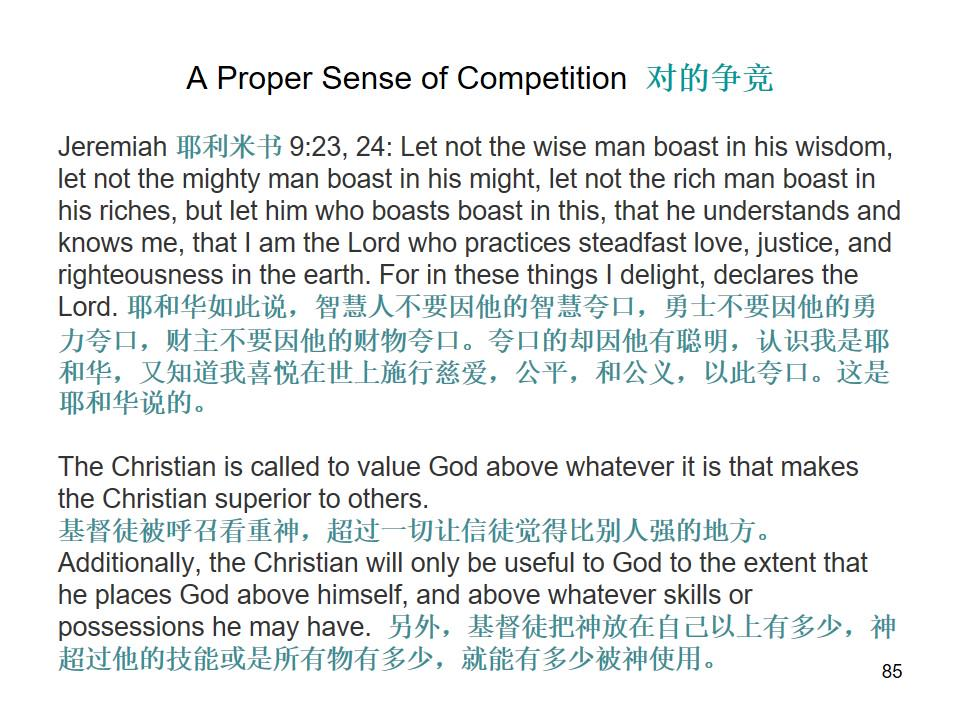 A Proper Sense of Competition 对的争竞

Jeremiah 耶利米书 9:23, 24: Let not the wise man boast in his wisdom, let not the mighty man boast in his might, let not the rich man boast in his riches, but let him who boasts boast in this, that he understands and knows me, that I am the Lord who practices steadfast love, justice, and righteousness in the earth. For in these things I delight, declares the Lord. 耶和华如此说，智慧人不要因他的智慧夸口，勇士不要因他的勇力夸口，财主不要因他的财物夸口。夸口的却因他有聪明，认识我是耶和华，又知道我喜悦在世上施行慈爱，公平，和公义，以此夸口。这是耶和华说的。

The Christian is called to value God above whatever it is that makes the Christian superior to others.
基督徒被呼召看重神，超过一切让信徒觉得比别人强的地方。
Additionally, the Christian will only be useful to God to the extent that he places God above himself, and above whatever skills or possessions he may have. 另外，基督徒把神放在自己以上有多少，神超过他的技能或是所有物有多少，就能有多少被神使用。

85